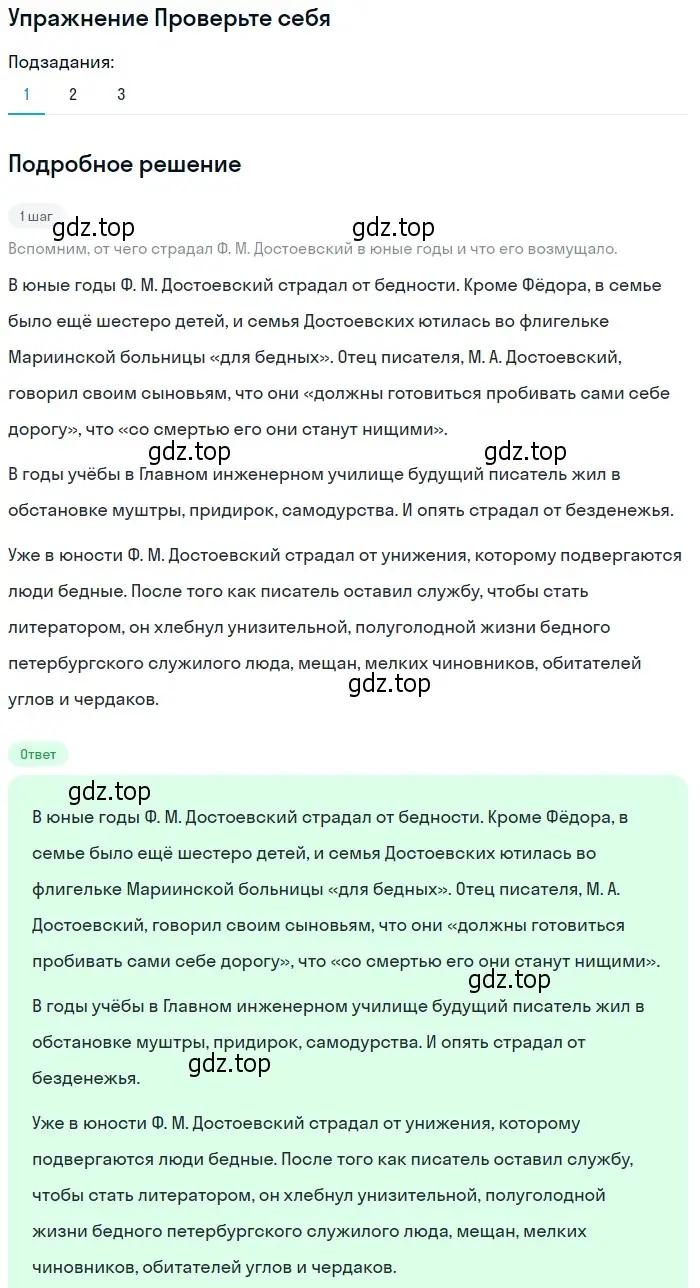 Упражнение Проверьте себя

Подзадания:
1 2 3

Подробное решение

1 шаг
gdz.top gdz.top
Вспомним, от чего страдал Ф. М. Достоевский в юные годы и что его возмущало.

В юные годы Ф. М. Достоевский страдал от бедности. Кроме Фёдора, в семье было ещё шестеро детей, и семья Достоевских ютилась во флигельке Мариинской больницы «для бедных». Отец писателя, М. А. Достоевский, говорил своим сыновьям, что они «должны готовиться пробивать сами себе дорогу», что «со смертью его они станут нищими».

gdz.top gdz.top
В годы учёбы в Главном инженерном училище будущий писатель жил в обстановке муштры, придирок, самодурства. И опять страдал от безденежья.

Уже в юности Ф. М. Достоевский страдал от унижения, которому подвергаются люди бедные. После того как писатель оставил службу, чтобы стать литератором, он хлебнул унизительной, полуголодной жизни бедного петербургского служилого люда, мещан, мелких чиновников, обитателей углов и чердаков.
gdz.top

Ответ
gdz.top
В юные годы Ф. М. Достоевский страдал от бедности. Кроме Фёдора, в семье было ещё шестеро детей, и семья Достоевских ютилась во флигельке Мариинской больницы «для бедных». Отец писателя, М. А. Достоевский, говорил своим сыновьям, что они «должны готовиться пробивать сами себе дорогу», что «со смертью его они станут нищими».
gdz.top
В годы учёбы в Главном инженерном училище будущий писатель жил в обстановке муштры, придирок, самодурства. И опять страдал от безденежья.
gdz.top

Уже в юности Ф. М. Достоевский страдал от унижения, которому подвергаются люди бедные. После того как писатель оставил службу, чтобы стать литератором, он хлебнул унизительной, полуголодной жизни бедного петербургского служилого люда, мещан, мелких чиновников, обитателей углов и чердаков.